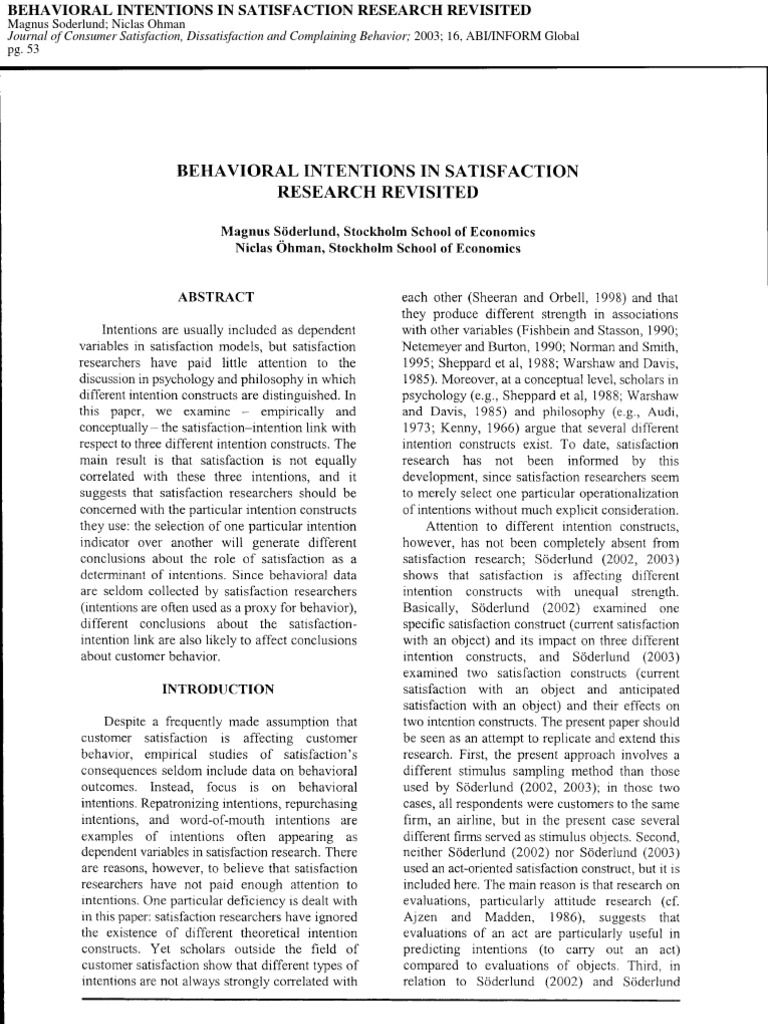 BEHAVIORAL INTENTIONS IN SATISFACTION RESEARCH REVISITED
Magnus Soderlund; Niclas Ohman
Journal of Consumer Satisfaction, Dissatisfaction and Complaining Behavior; 2003; 16, ABI/INFORM Global
pg. 53

BEHAVIORAL INTENTIONS IN SATISFACTION RESEARCH REVISITED

Magnus Söderlund, Stockholm School of Economics
Niclas Öhman, Stockholm School of Economics

ABSTRACT

Intentions are usually included as dependent variables in satisfaction models, but satisfaction researchers have paid little attention to the discussion in psychology and philosophy in which different intention constructs are distinguished. In this paper, we examine – empirically and conceptually – the satisfaction–intention link with respect to three different intention constructs. The main result is that satisfaction is not equally correlated with these three intentions, and it suggests that satisfaction researchers should be concerned with the particular intention constructs they use: the selection of one particular intention indicator over another will generate different conclusions about the role of satisfaction as a determinant of intentions. Since behavioral data are seldom collected by satisfaction researchers (intentions are often used as a proxy for behavior), different conclusions about the satisfaction-intention link are also likely to affect conclusions about customer behavior.

INTRODUCTION

Despite a frequently made assumption that customer satisfaction is affecting customer behavior, empirical studies of satisfaction's consequences seldom include data on behavioral outcomes. Instead, focus is on behavioral intentions. Repatronizing intentions, repurchasing intentions, and word-of-mouth intentions are examples of intentions often appearing as dependent variables in satisfaction research. There are reasons, however, to believe that satisfaction researchers have not paid enough attention to intentions. One particular deficiency is dealt with in this paper: satisfaction researchers have ignored the existence of different theoretical intention constructs. Yet scholars outside the field of customer satisfaction show that different types of intentions are not always strongly correlated with each other (Sheeran and Orbell, 1998) and that they produce different strength in associations with other variables (Fishbein and Stasson, 1990; Netemeyer and Burton, 1990; Norman and Smith, 1995; Sheppard et al, 1988; Warshaw and Davis, 1985). Moreover, at a conceptual level, scholars in psychology (e.g., Sheppard et al, 1988; Warshaw and Davis, 1985) and philosophy (e.g., Audi, 1973; Kenny, 1966) argue that several different intention constructs exist. To date, satisfaction research has not been informed by this development, since satisfaction researchers seem to merely select one particular operationalization of intentions without much explicit consideration.

Attention to different intention constructs, however, has not been completely absent from satisfaction research; Söderlund (2002, 2003) shows that satisfaction is affecting different intention constructs with unequal strength. Basically, Söderlund (2002) examined one specific satisfaction construct (current satisfaction with an object) and its impact on three different intention constructs, and Söderlund (2003) examined two satisfaction constructs (current satisfaction with an object and anticipated satisfaction with an object) and their effects on two intention constructs. The present paper should be seen as an attempt to replicate and extend this research. First, the present approach involves a different stimulus sampling method than those used by Söderlund (2002, 2003); in those two cases, all respondents were customers to the same firm, an airline, but in the present case several different firms served as stimulus objects. Second, neither Söderlund (2002) nor Söderlund (2003) used an act-oriented satisfaction construct, but it is included here. The main reason is that research on evaluations, particularly attitude research (cf. Ajzen and Madden, 1986), suggests that evaluations of an act are particularly useful in predicting intentions (to carry out an act) compared to evaluations of objects. Third, in relation to Söderlund (2002) and Söderlund